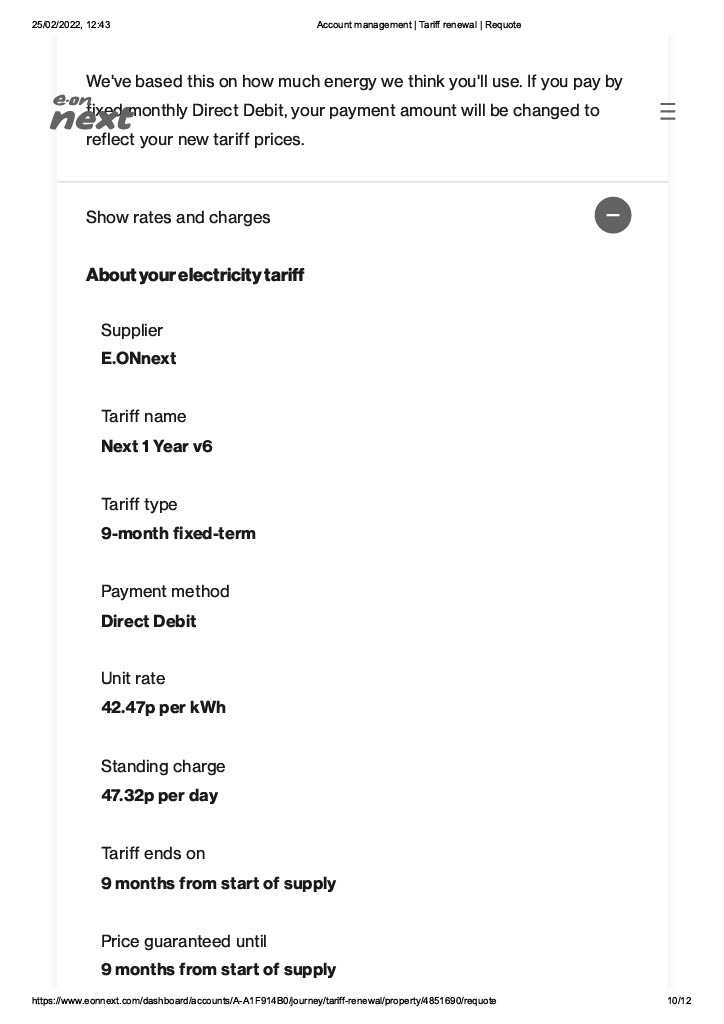 25/02/2022, 12:43 Account management | Tariff renewal | Requote

e·on next

We've based this on how much energy we think you'll use. If you pay by fixed monthly Direct Debit, your payment amount will be changed to reflect your new tariff prices.

Show rates and charges

About your electricity tariff

Supplier
E.ONnext

Tariff name
Next 1 Year v6

Tariff type
9-month fixed-term

Payment method
Direct Debit

Unit rate
42.47p per kWh

Standing charge
47.32p per day

Tariff ends on
9 months from start of supply

Price guaranteed until
9 months from start of supply

https://www.eonnext.com/dashboard/accounts/A-A1F914B0/journey/tariff-renewal/property/4851690/requote 10/12